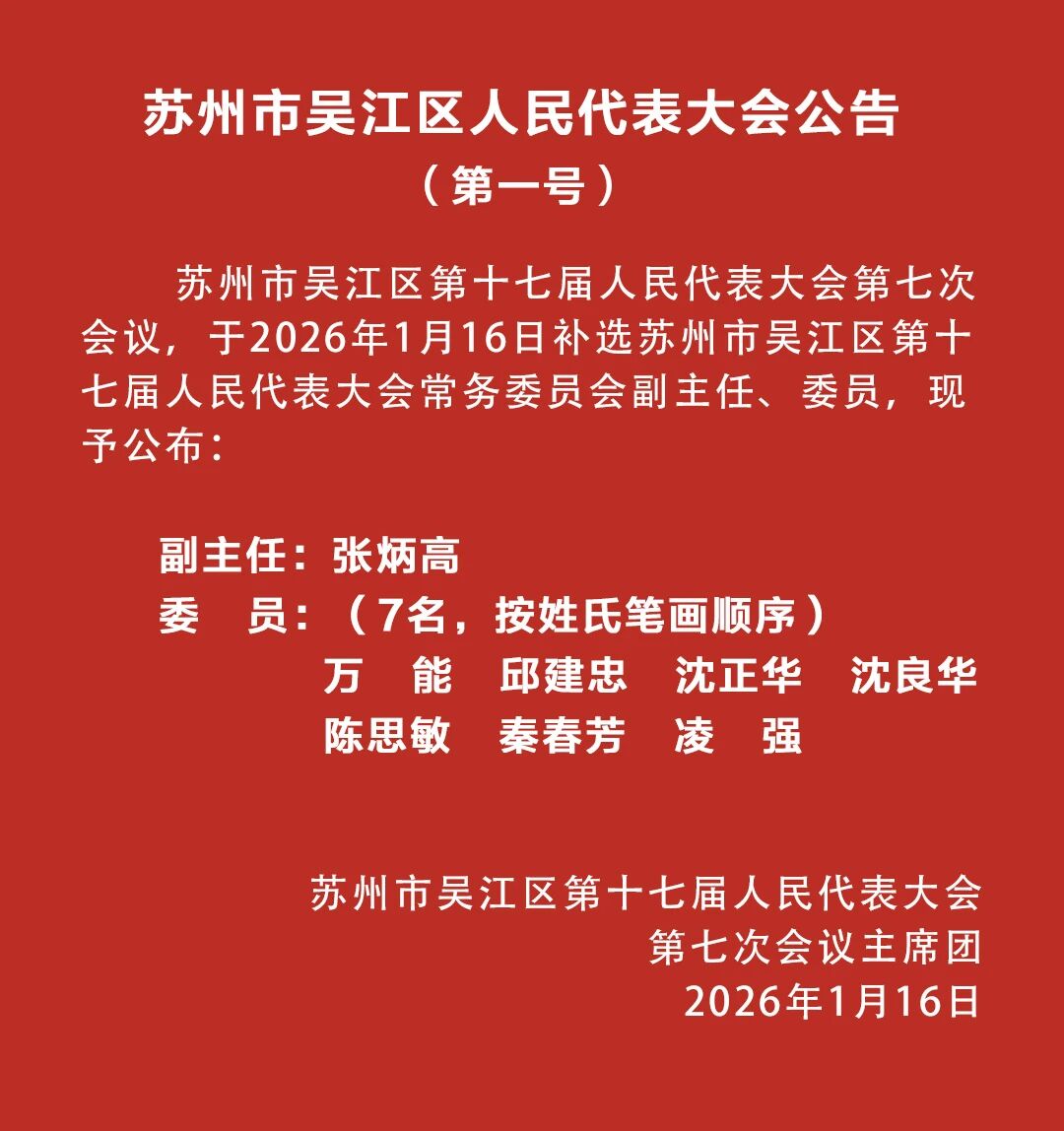 苏州市吴江区人民代表大会公告
（第一号）

苏州市吴江区第十七届人民代表大会第七次会议，于2026年1月16日补选苏州市吴江区第十七届人民代表大会常务委员会副主任、委员，现予公布：

副主任：张炳高
委 员：（7名，按姓氏笔画顺序）
万 能 邱建忠 沈正华 沈良华
陈思敏 秦春芳 凌 强

苏州市吴江区第十七届人民代表大会
第七次会议主席团
2026年1月16日